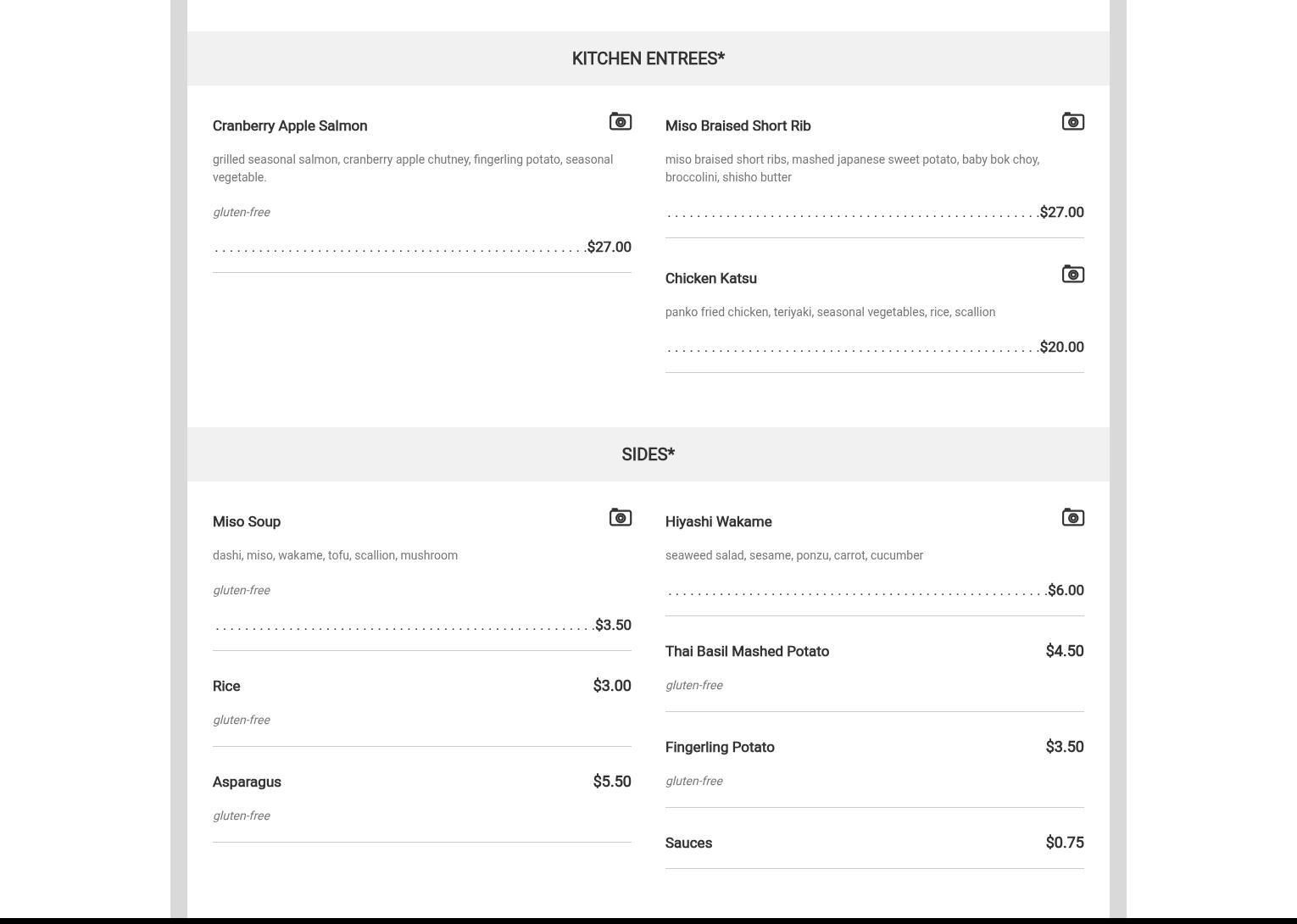 KITCHEN ENTREES*

Cranberry Apple Salmon

grilled seasonal salmon, cranberry apple chutney, fingerling potato, seasonal vegetable.

gluten-free

$27.00

Miso Braised Short Rib

miso braised short ribs, mashed japanese sweet potato, baby bok choy, broccolini, shisho butter

$27.00

Chicken Katsu

panko fried chicken, teriyaki, seasonal vegetables, rice, scallion

$20.00

SIDES*

Miso Soup

dashi, miso, wakame, tofu, scallion, mushroom

gluten-free

$3.50

Rice $3.00

gluten-free

Asparagus $5.50

gluten-free

Hiyashi Wakame

seaweed salad, sesame, ponzu, carrot, cucumber

$6.00

Thai Basil Mashed Potato $4.50

gluten-free

Fingerling Potato $3.50

gluten-free

Sauces $0.75